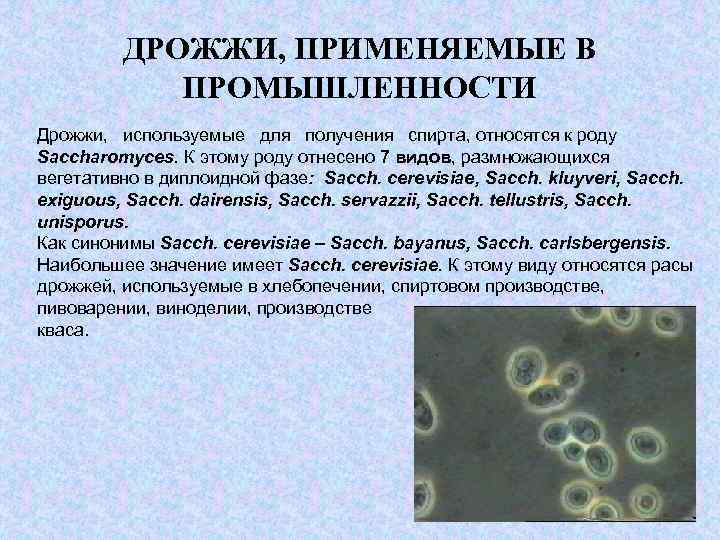 ДРОЖЖИ, ПРИМЕНЯЕМЫЕ В ПРОМЫШЛЕННОСТИ

Дрожжи, используемые для получения спирта, относятся к роду Saccharomyces. К этому роду отнесено 7 видов, размножающихся вегетативно в диплоидной фазе: Sacch. cerevisiae, Sacch. kluyveri, Sacch. exiguous, Sacch. dairensis, Sacch. servazzii, Sacch. tellustris, Sacch. unisporus.

Как синонимы Sacch. cerevisiae – Sacch. bayanus, Sacch. carlsbergensis.

Наибольшее значение имеет Sacch. cerevisiae. К этому виду относятся расы дрожжей, используемые в хлебопечении, спиртовом производстве, пивоварении, виноделии, производстве кваса.